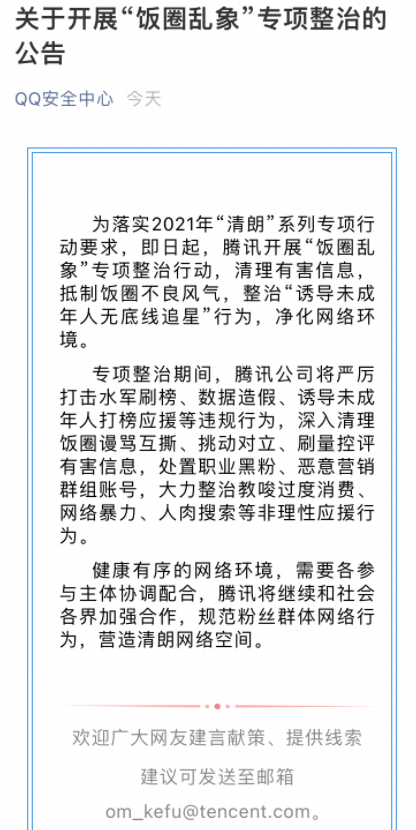 关于开展“饭圈乱象”专项整治的公告

QQ安全中心 今天

为落实2021年“清朗”系列专项行动要求，即日起，腾讯开展“饭圈乱象”专项整治行动，清理有害信息，抵制饭圈不良风气，整治“诱导未成年人无底线追星”行为，净化网络环境。

专项整治期间，腾讯公司将严厉打击水军刷榜、数据造假、诱导未成年人打榜应援等违规行为，深入清理饭圈谩骂互撕、挑动对立、刷量控评有害信息，处置职业黑粉、恶意营销群组账号，大力整治教唆过度消费、网络暴力、人肉搜索等非理性应援行为。

健康有序的网络环境，需要各参与主体协调配合，腾讯将继续和社会各界加强合作，规范粉丝群体网络行为，营造清朗网络空间。

欢迎广大网友建言献策、提供线索

建议可发送至邮箱

om_kefu@tencent.com。